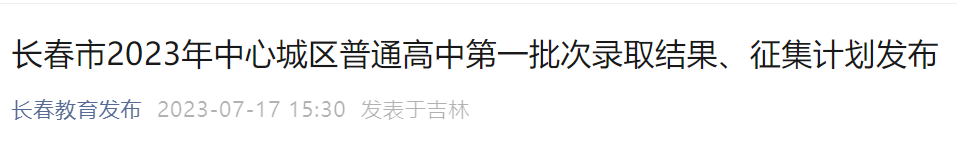 长春市2023年中心城区普通高中第一批次录取结果、征集计划发布

长春教育发布 2023-07-17 15:30 发表于吉林